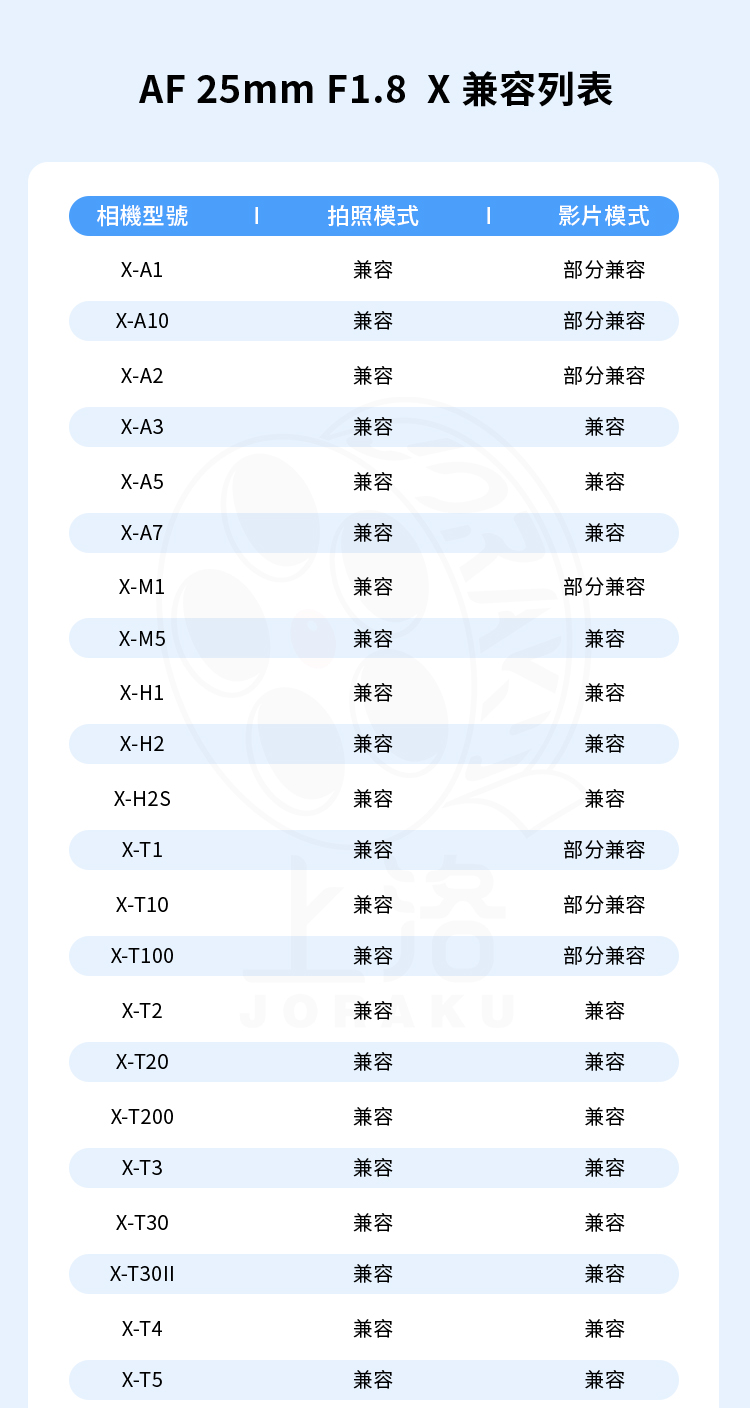 AF 25mm F1.8 X 兼容列表

| 相機型號 | 拍照模式 | 影片模式 |
|---|---|---|
| X-A1 | 兼容 | 部分兼容 |
| X-A10 | 兼容 | 部分兼容 |
| X-A2 | 兼容 | 部分兼容 |
| X-A3 | 兼容 | 兼容 |
| X-A5 | 兼容 | 兼容 |
| X-A7 | 兼容 | 兼容 |
| X-M1 | 兼容 | 部分兼容 |
| X-M5 | 兼容 | 兼容 |
| X-H1 | 兼容 | 兼容 |
| X-H2 | 兼容 | 兼容 |
| X-H2S | 兼容 | 兼容 |
| X-T1 | 兼容 | 部分兼容 |
| X-T10 | 兼容 | 部分兼容 |
| X-T100 | 兼容 | 部分兼容 |
| X-T2 | 兼容 | 兼容 |
| X-T20 | 兼容 | 兼容 |
| X-T200 | 兼容 | 兼容 |
| X-T3 | 兼容 | 兼容 |
| X-T30 | 兼容 | 兼容 |
| X-T30II | 兼容 | 兼容 |
| X-T4 | 兼容 | 兼容 |
| X-T5 | 兼容 | 兼容 |

上洛
JORAKU